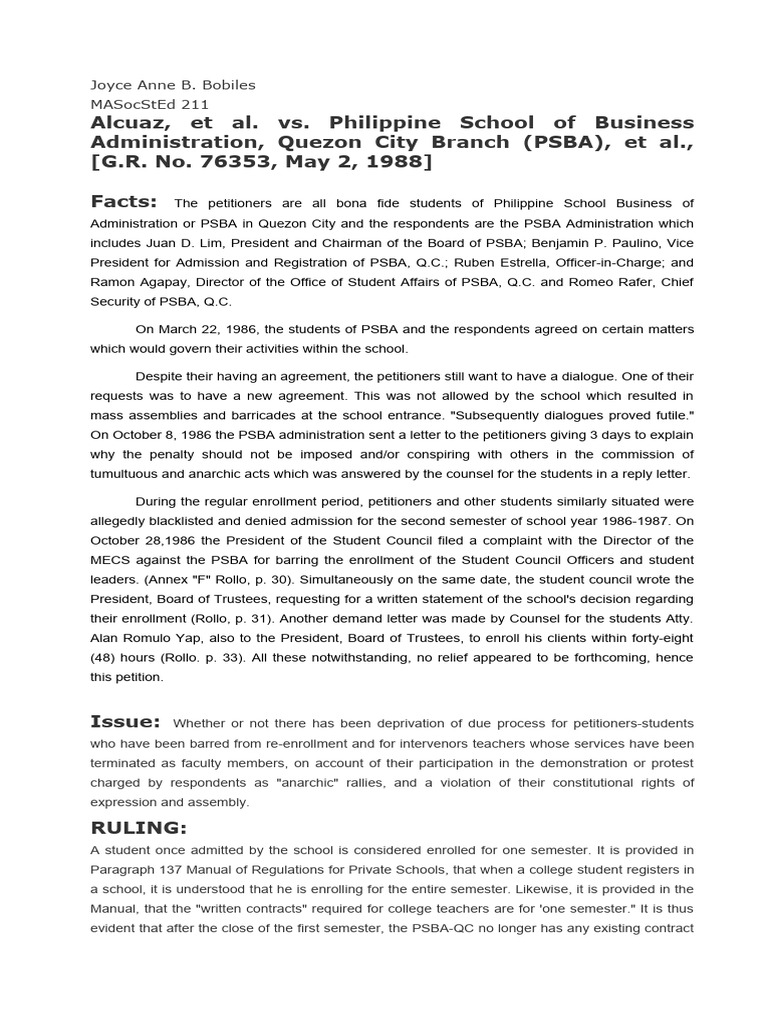 Joyce Anne B. Bobiles
MASocStEd 211

Alcuaz, et al. vs. Philippine School of Business Administration, Quezon City Branch (PSBA), et al., [G.R. No. 76353, May 2, 1988]

Facts: The petitioners are all bona fide students of Philippine School Business of Administration or PSBA in Quezon City and the respondents are the PSBA Administration which includes Juan D. Lim, President and Chairman of the Board of PSBA; Benjamin P. Paulino, Vice President for Admission and Registration of PSBA, Q.C.; Ruben Estrella, Officer-in-Charge; and Ramon Agapay, Director of the Office of Student Affairs of PSBA, Q.C. and Romeo Rafer, Chief Security of PSBA, Q.C.

On March 22, 1986, the students of PSBA and the respondents agreed on certain matters which would govern their activities within the school.

Despite their having an agreement, the petitioners still want to have a dialogue. One of their requests was to have a new agreement. This was not allowed by the school which resulted in mass assemblies and barricades at the school entrance. "Subsequently dialogues proved futile." On October 8, 1986 the PSBA administration sent a letter to the petitioners giving 3 days to explain why the penalty should not be imposed and/or conspiring with others in the commission of tumultuous and anarchic acts which was answered by the counsel for the students in a reply letter.

During the regular enrollment period, petitioners and other students similarly situated were allegedly blacklisted and denied admission for the second semester of school year 1986-1987. On October 28,1986 the President of the Student Council filed a complaint with the Director of the MECS against the PSBA for barring the enrollment of the Student Council Officers and student leaders. (Annex "F" Rollo, p. 30). Simultaneously on the same date, the student council wrote the President, Board of Trustees, requesting for a written statement of the school's decision regarding their enrollment (Rollo, p. 31). Another demand letter was made by Counsel for the students Atty. Alan Romulo Yap, also to the President, Board of Trustees, to enroll his clients within forty-eight (48) hours (Rollo. p. 33). All these notwithstanding, no relief appeared to be forthcoming, hence this petition.

Issue: Whether or not there has been deprivation of due process for petitioners-students who have been barred from re-enrollment and for intervenors teachers whose services have been terminated as faculty members, on account of their participation in the demonstration or protest charged by respondents as "anarchic" rallies, and a violation of their constitutional rights of expression and assembly.

RULING:
A student once admitted by the school is considered enrolled for one semester. It is provided in Paragraph 137 Manual of Regulations for Private Schools, that when a college student registers in a school, it is understood that he is enrolling for the entire semester. Likewise, it is provided in the Manual, that the "written contracts" required for college teachers are for 'one semester." It is thus evident that after the close of the first semester, the PSBA-QC no longer has any existing contract